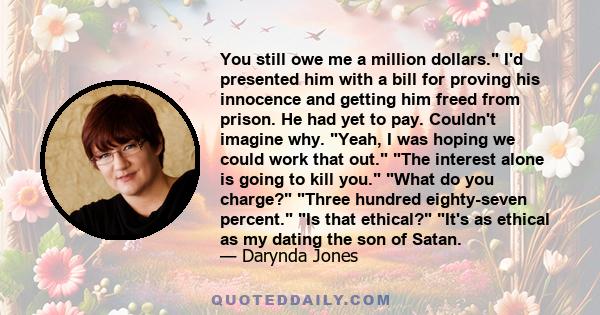 You still owe me a million dollars." I'd presented him with a bill for proving his innocence and getting him freed from prison. He had yet to pay. Couldn't imagine why. "Yeah, I was hoping we could work that out." "The interest alone is going to kill you." "What do you charge?" "Three hundred eighty-seven percent." "Is that ethical?" "It's as ethical as my dating the son of Satan.
— Darynda Jones

QUOTEDDAILY.COM